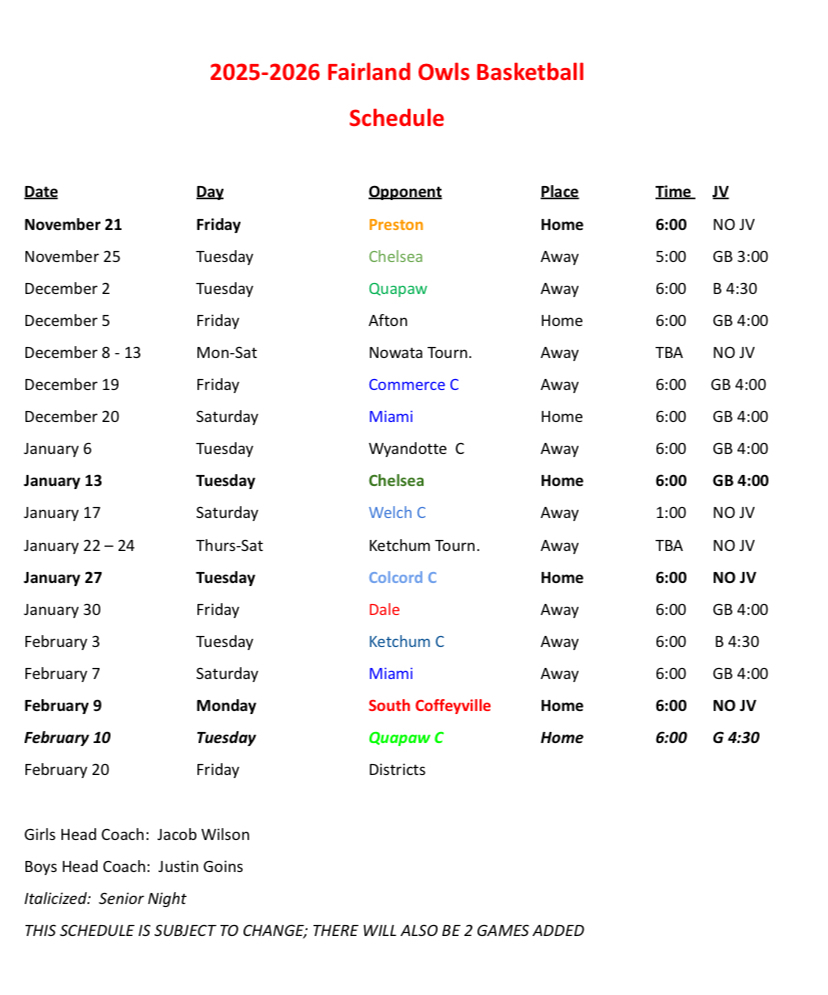 2025-2026 Fairland Owls Basketball

Schedule

| Date | Day | Opponent | Place | Time | JV |
|---|---|---|---|---|---|
| November 21 | Friday | Preston | Home | 6:00 | NO JV |
| November 25 | Tuesday | Chelsea | Away | 5:00 | GB 3:00 |
| December 2 | Tuesday | Quapaw | Away | 6:00 | B 4:30 |
| December 5 | Friday | Afton | Home | 6:00 | GB 4:00 |
| December 8 - 13 | Mon-Sat | Nowata Tourn. | Away | TBA | NO JV |
| December 19 | Friday | Commerce C | Away | 6:00 | GB 4:00 |
| December 20 | Saturday | Miami | Home | 6:00 | GB 4:00 |
| January 6 | Tuesday | Wyandotte C | Away | 6:00 | GB 4:00 |
| January 13 | Tuesday | Chelsea | Home | 6:00 | GB 4:00 |
| January 17 | Saturday | Welch C | Away | 1:00 | NO JV |
| January 22 – 24 | Thurs-Sat | Ketchum Tourn. | Away | TBA | NO JV |
| January 27 | Tuesday | Colcord C | Home | 6:00 | NO JV |
| January 30 | Friday | Dale | Away | 6:00 | GB 4:00 |
| February 3 | Tuesday | Ketchum C | Away | 6:00 | B 4:30 |
| February 7 | Saturday | Miami | Away | 6:00 | GB 4:00 |
| February 9 | Monday | South Coffeyville | Home | 6:00 | NO JV |
| February 10 | Tuesday | Quapaw C | Home | 6:00 | G 4:30 |
| February 20 | Friday | Districts | | | |

Girls Head Coach: Jacob Wilson

Boys Head Coach: Justin Goins

Italicized: Senior Night

THIS SCHEDULE IS SUBJECT TO CHANGE; THERE WILL ALSO BE 2 GAMES ADDED